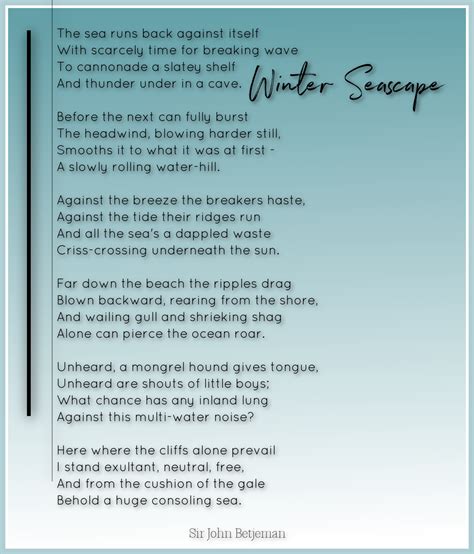 Winter Seascape

The sea runs back against itself
With scarcely time for breaking wave
To cannonade a slatey shelf
And thunder under in a cave.

Before the next can fully burst
The headwind, blowing harder still,
Smooths it to what it was at first -
A slowly rolling water-hill.

Against the breeze the breakers haste,
Against the tide their ridges run
And all the sea's a dappled waste
Criss-crossing underneath the sun.

Far down the beach the ripples drag
Blown backward, rearing from the shore,
And wailing gull and shrieking shag
Alone can pierce the ocean roar.

Unheard, a mongrel hound gives tongue,
Unheard are shouts of little boys;
What chance has any inland lung
Against this multi-water noise?

Here where the cliffs alone prevail
I stand exultant, neutral, free,
And from the cushion of the gale
Behold a huge consoling sea.

Sir John Betjeman